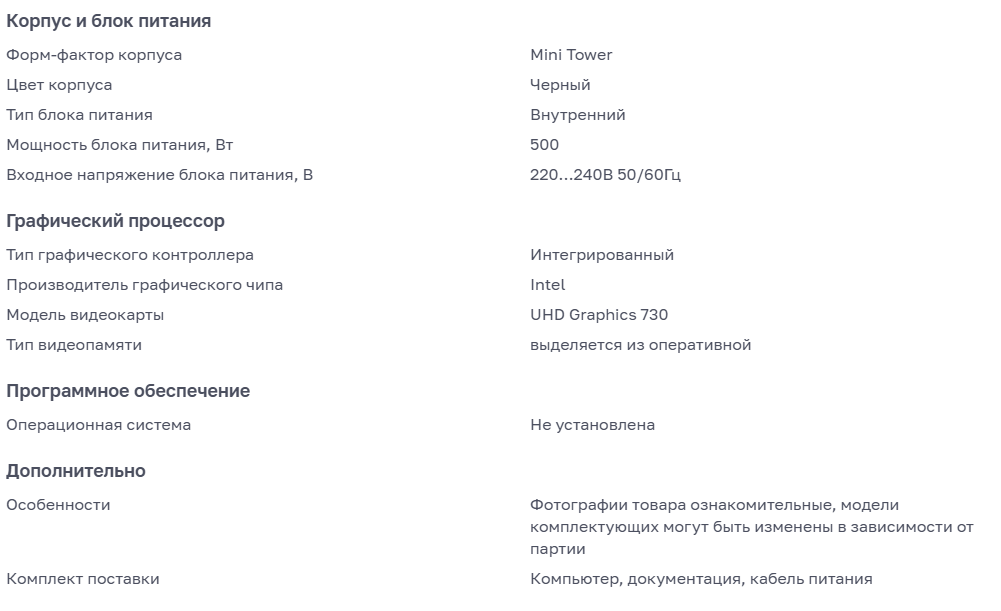 Корпус и блок питания

| | |
|---|---|
| Форм-фактор корпуса | Mini Tower |
| Цвет корпуса | Черный |
| Тип блока питания | Внутренний |
| Мощность блока питания, Вт | 500 |
| Входное напряжение блока питания, В | 220...240В 50/60Гц |

Графический процессор

| | |
|---|---|
| Тип графического контроллера | Интегрированный |
| Производитель графического чипа | Intel |
| Модель видеокарты | UHD Graphics 730 |
| Тип видеопамяти | выделяется из оперативной |

Программное обеспечение

| | |
|---|---|
| Операционная система | Не установлена |

Дополнительно

| | |
|---|---|
| Особенности | Фотографии товара ознакомительные, модели комплектующих могут быть изменены в зависимости от партии |
| Комплект поставки | Компьютер, документация, кабель питания |